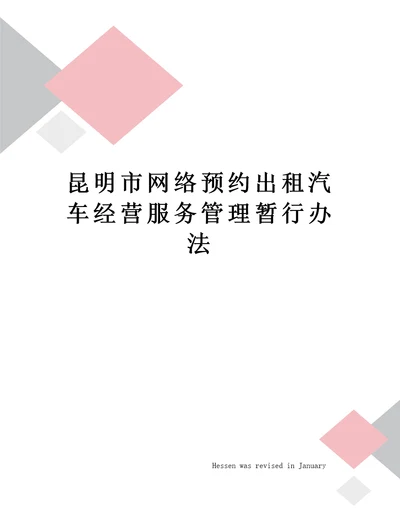 昆明市网络预约出租汽车经营服务管理暂行办法

Hessen was revised in January